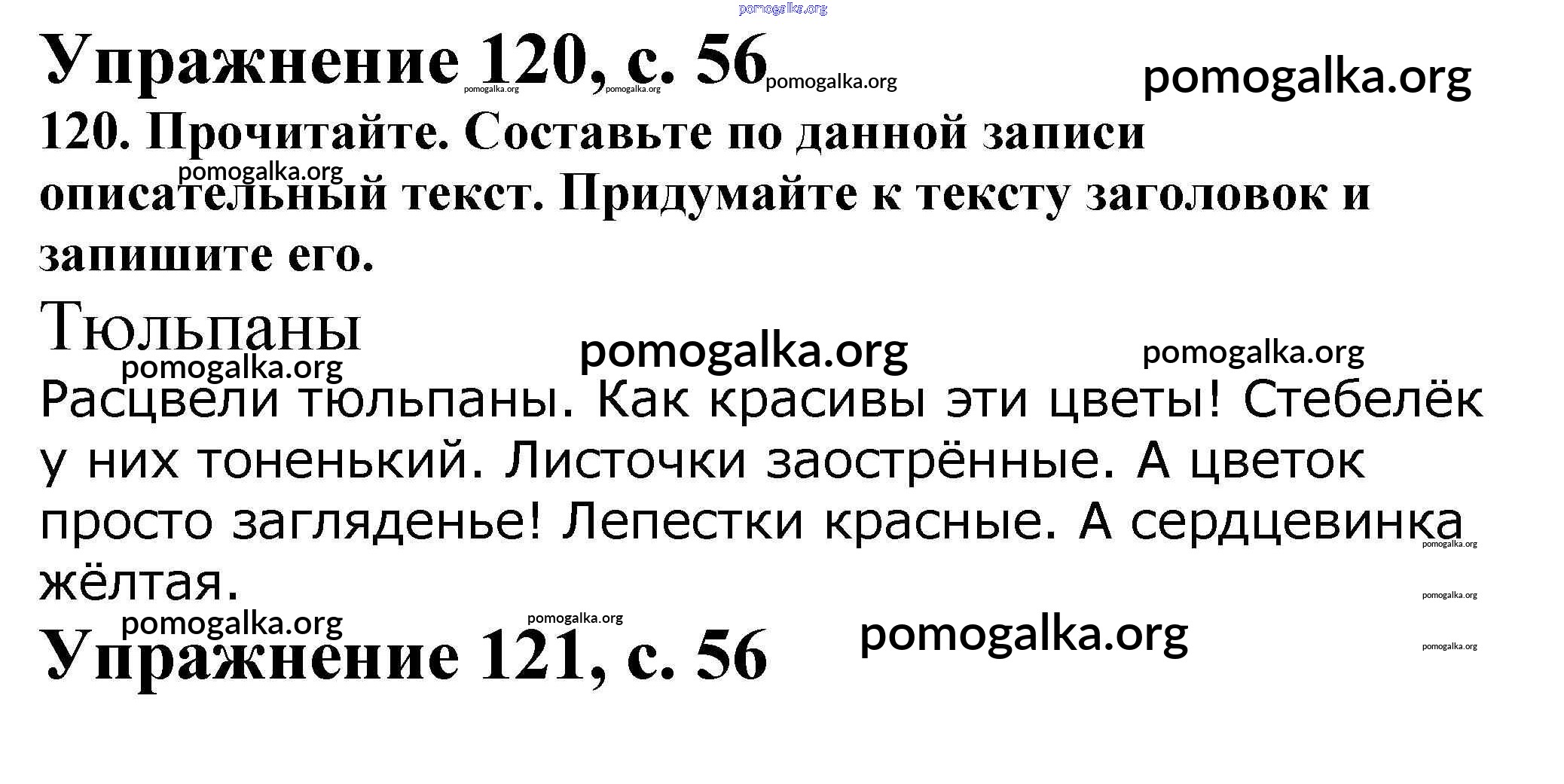 Упражнение 120, с. 56

120. Прочитайте. Составьте по данной записи описательный текст. Придумайте к тексту заголовок и запишите его.

Тюльпаны

Расцвели тюльпаны. Как красивы эти цветы! Стебелёк у них тоненький. Листочки заострённые. А цветок просто загляденье! Лепестки красные. А сердцевинка жёлтая.

Упражнение 121, с. 56

pomogalka.org